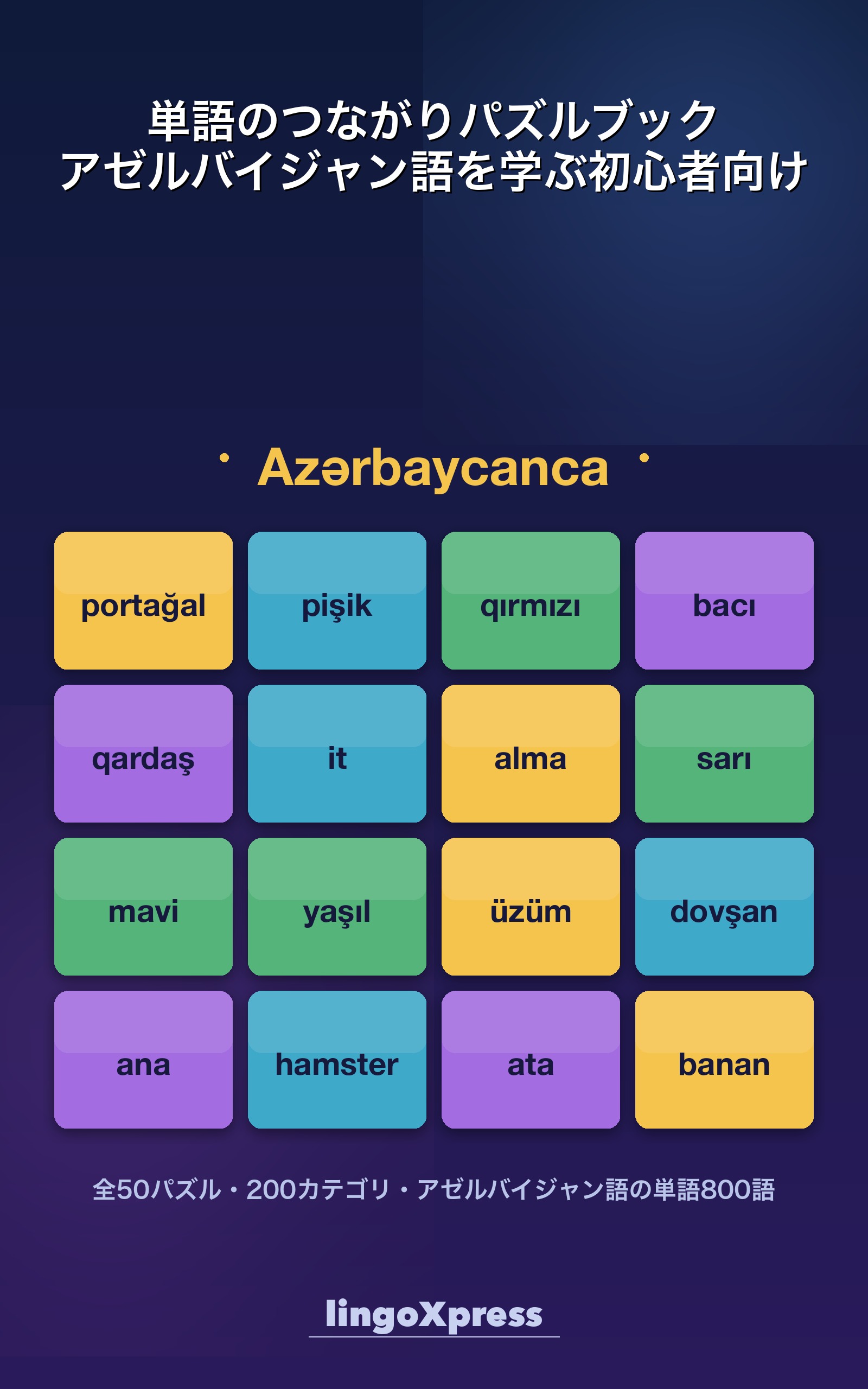 単語のつながりパズルブック
アゼルバイジャン語を学ぶ初心者向け

Azərbaycanca

| portağal | pişik | qırmızı | bacı |
|---|---|---|---|
| qardaş | it | alma | sarı |
| mavi | yaşıl | üzüm | dovşan |
| ana | hamster | ata | banan |

全50パズル・200カテゴリ・アゼルバイジャン語の単語800語

lingoXpress